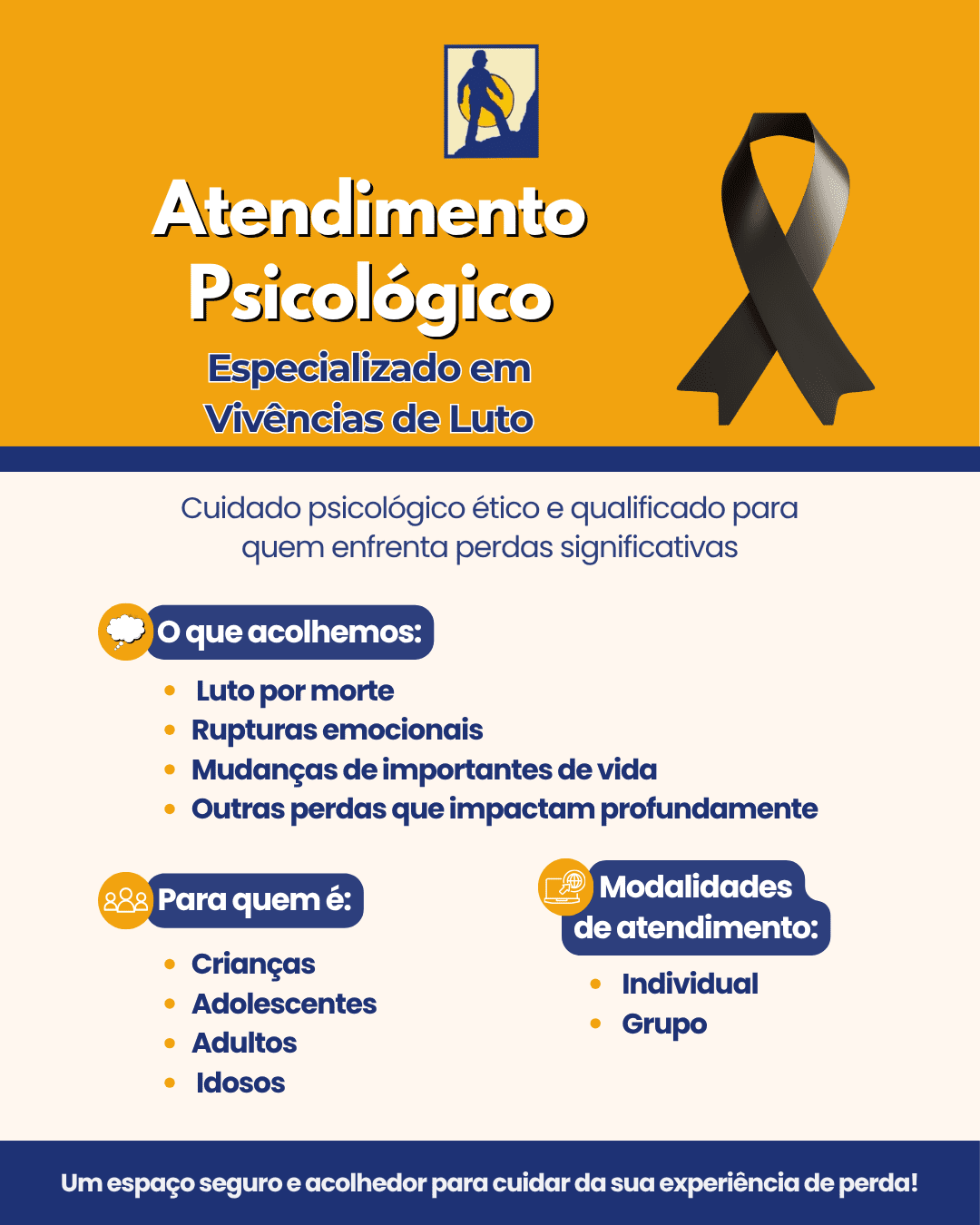 Atendimento Psicológico

Especializado em Vivências de Luto

Cuidado psicológico ético e qualificado para quem enfrenta perdas significativas

O que acolhemos:

• Luto por morte
• Rupturas emocionais
• Mudanças de importantes de vida
• Outras perdas que impactam profundamente

Para quem é:

• Crianças
• Adolescentes
• Adultos
• Idosos

Modalidades de atendimento:

• Individual
• Grupo

Um espaço seguro e acolhedor para cuidar da sua experiência de perda!